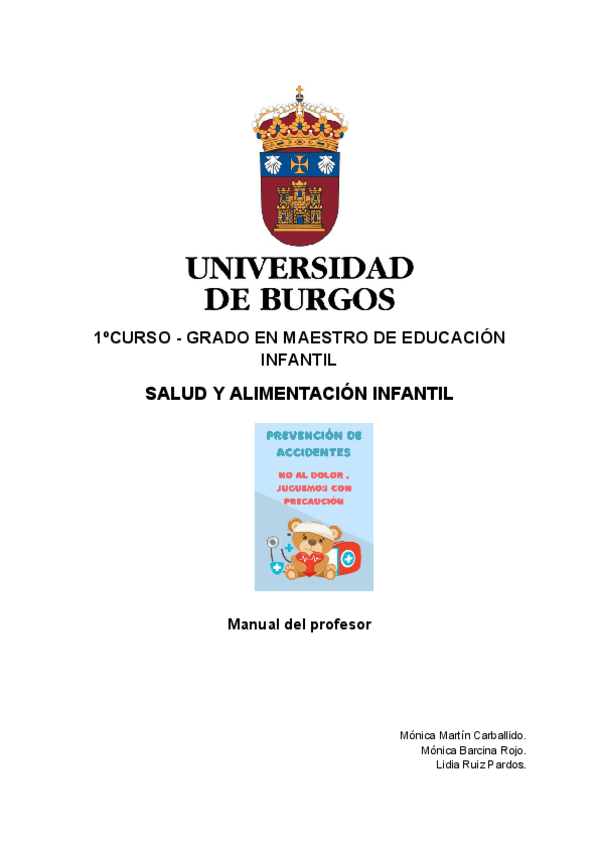 UNIVERSIDAD
DE BURGOS

1ºCURSO - GRADO EN MAESTRO DE EDUCACIÓN INFANTIL

SALUD Y ALIMENTACIÓN INFANTIL

PREVENCIÓN DE ACCIDENTES

NO AL DOLOR , JUGUEMOS CON PRECAUCIÓN

Manual del profesor

Mónica Martín Carballido.
Mónica Barcina Rojo.
Lidia Ruiz Pardos.